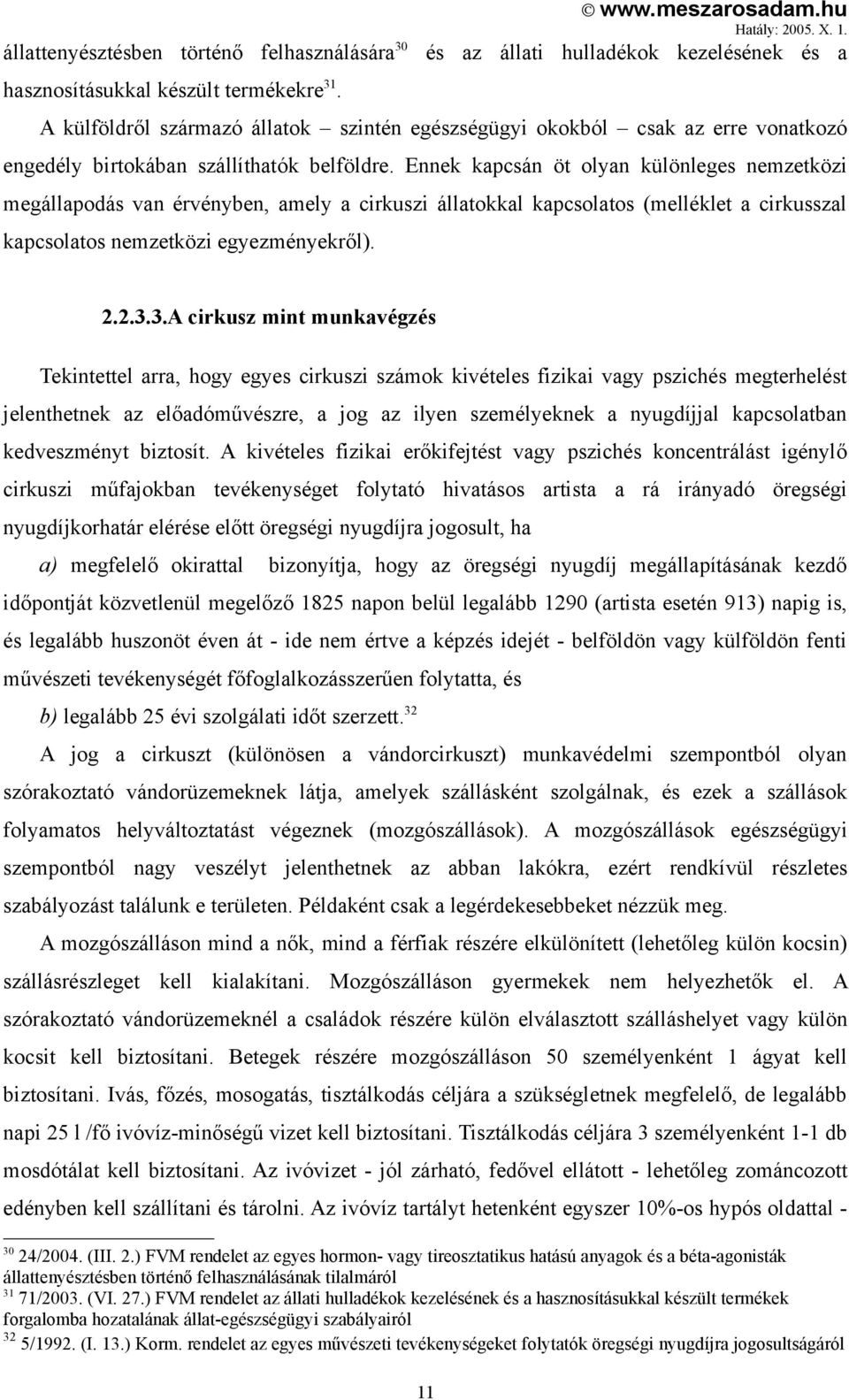 © www.meszarosadam.hu
Hatály: 2005. X. 1.

állattenyésztésben történő felhasználására$^{30}$ és az állati hulladékok kezelésének és a hasznosításukkal készült termékekre$^{31}$.

A külföldről származó állatok – szintén egészségügyi okokból – csak az erre vonatkozó engedély birtokában szállíthatók belföldre. Ennek kapcsán öt olyan különleges nemzetközi megállapodás van érvényben, amely a cirkuszi állatokkal kapcsolatos (melléklet a cirkusszal kapcsolatos nemzetközi egyezményekről).

2.2.3.3.A cirkusz mint munkavégzés

Tekintettel arra, hogy egyes cirkuszi számok kivételes fizikai vagy pszichés megterhelést jelenthetnek az előadóművészre, a jog az ilyen személyeknek a nyugdíjjal kapcsolatban kedvezményt biztosít. A kivételes fizikai erőkifejtést vagy pszichés koncentrálást igénylő cirkuszi műfajokban tevékenységet folytató hivatásos artista a rá irányadó öregségi nyugdíjkorhatár elérése előtt öregségi nyugdíjra jogosult, ha

a) megfelelő okirattal bizonyítja, hogy az öregségi nyugdíj megállapításának kezdő időpontját közvetlenül megelőző 1825 napon belül legalább 1290 (artista esetén 913) napig is, és legalább huszonöt éven át - ide nem értve a képzés idejét - belföldön vagy külföldön fenti művészeti tevékenységét főfoglalkozásszerűen folytatta, és

b) legalább 25 évi szolgálati időt szerzett.$^{32}$

A jog a cirkuszt (különösen a vándorcirkuszt) munkavédelmi szempontból olyan szórakoztató vándorüzemeknek látja, amelyek szállásként szolgálnak, és ezek a szállások folyamatos helyváltoztatást végeznek (mozgószállások). A mozgószállások egészségügyi szempontból nagy veszélyt jelenthetnek az abban lakókra, ezért rendkívül részletes szabályozást találunk e területen. Példaként csak a legérdekesebbeket nézzük meg.

A mozgószálláson mind a nők, mind a férfiak részére elkülönített (lehetőleg külön kocsin) szállásrészleget kell kialakítani. Mozgószálláson gyermekek nem helyezhetők el. A szórakoztató vándorüzemeknél a családok részére külön elválasztott szálláshelyet vagy külön kocsit kell biztosítani. Betegek részére mozgószálláson 50 személyenként 1 ágyat kell biztosítani. Ivás, főzés, mosogatás, tisztálkodás céljára a szükségletnek megfelelő, de legalább napi 25 l /fő ivóvíz-minőségű vizet kell biztosítani. Tisztálkodás céljára 3 személyenként 1-1 db mosdótálat kell biztosítani. Az ivóvizet - jól zárható, fedővel ellátott - lehetőleg zománcozott edényben kell szállítani és tárolni. Az ivóvíz tartályt hetenként egyszer 10%-os hypós oldattal -

$^{30}$ 24/2004. (III. 2.) FVM rendelet az egyes hormon- vagy tireosztatikus hatású anyagok és a béta-agonisták állattenyésztésben történő felhasználásának tilalmáról
$^{31}$ 71/2003. (VI. 27.) FVM rendelet az állati hulladékok kezelésének és a hasznosításukkal készült termékek forgalomba hozatalának állat-egészségügyi szabályairól
$^{32}$ 5/1992. (I. 13.) Korm. rendelet az egyes művészeti tevékenységeket folytatók öregségi nyugdíjra jogosultságáról

11